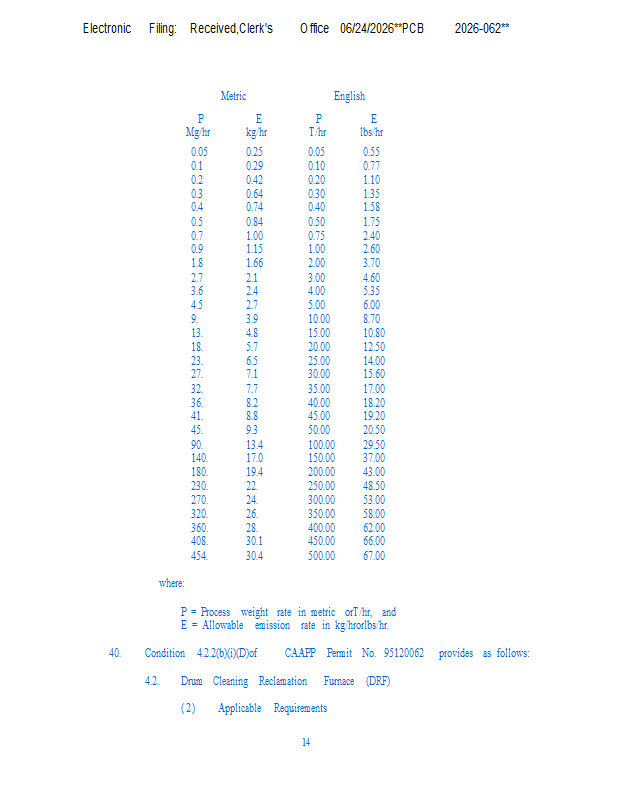 Electronic Filing: Received,Clerk's Office 06/24/2026**PCB 2026-062**

| Metric | | English | |
|---|---|---|---|
| P Mg/hr | E kg/hr | P T/hr | E lbs/hr |
| 0.05 | 0.25 | 0.05 | 0.55 |
| 0.1 | 0.29 | 0.10 | 0.77 |
| 0.2 | 0.42 | 0.20 | 1.10 |
| 0.3 | 0.64 | 0.30 | 1.35 |
| 0.4 | 0.74 | 0.40 | 1.58 |
| 0.5 | 0.84 | 0.50 | 1.75 |
| 0.7 | 1.00 | 0.75 | 2.40 |
| 0.9 | 1.15 | 1.00 | 2.60 |
| 1.8 | 1.66 | 2.00 | 3.70 |
| 2.7 | 2.1 | 3.00 | 4.60 |
| 3.6 | 2.4 | 4.00 | 5.35 |
| 4.5 | 2.7 | 5.00 | 6.00 |
| 9. | 3.9 | 10.00 | 8.70 |
| 13. | 4.8 | 15.00 | 10.80 |
| 18. | 5.7 | 20.00 | 12.50 |
| 23. | 6.5 | 25.00 | 14.00 |
| 27. | 7.1 | 30.00 | 15.60 |
| 32. | 7.7 | 35.00 | 17.00 |
| 36. | 8.2 | 40.00 | 18.20 |
| 41. | 8.8 | 45.00 | 19.20 |
| 45. | 9.3 | 50.00 | 20.50 |
| 90. | 13.4 | 100.00 | 29.50 |
| 140. | 17.0 | 150.00 | 37.00 |
| 180. | 19.4 | 200.00 | 43.00 |
| 230. | 22. | 250.00 | 48.50 |
| 270. | 24. | 300.00 | 53.00 |
| 320. | 26. | 350.00 | 58.00 |
| 360. | 28. | 400.00 | 62.00 |
| 408. | 30.1 | 450.00 | 66.00 |
| 454. | 30.4 | 500.00 | 67.00 |

where:

P = Process weight rate in metric orT/hr, and
E = Allowable emission rate in kg/hrorlbs/hr.

40. Condition 4.2.2(b)(i)(D)of CAAPP Permit No. 95120062 provides as follows:

4.2. Drum Cleaning Reclamation Furnace (DRF)

(2) Applicable Requirements

14